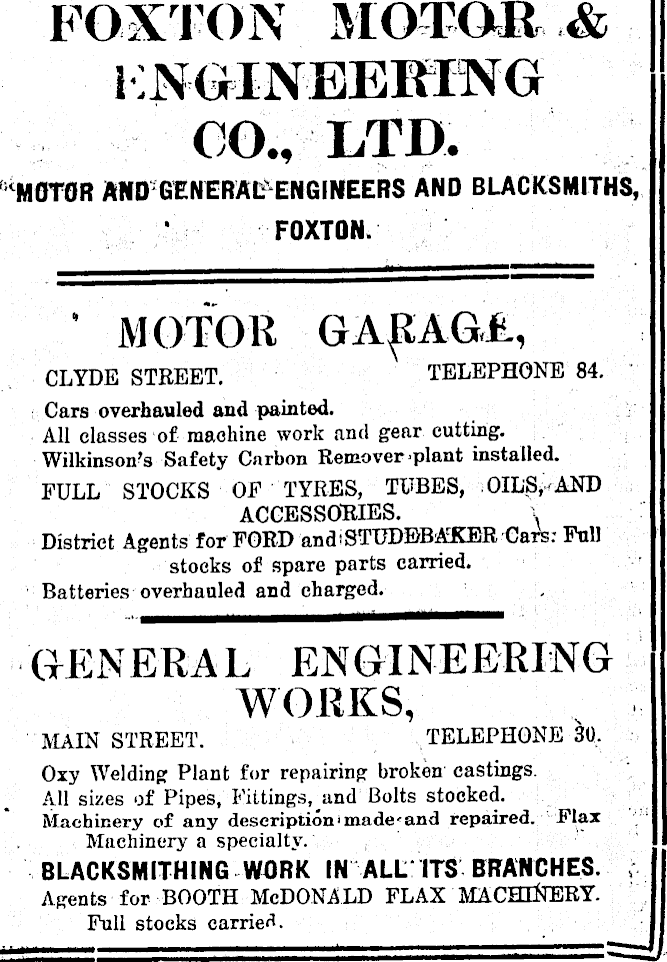 FOXTON MOTOR & ENGINEERING CO., LTD.

MOTOR AND GENERAL ENGINEERS AND BLACKSMITHS, FOXTON.

MOTOR GARAGE,

CLYDE STREET. TELEPHONE 84.

Cars overhauled and painted.
All classes of machine work and gear cutting.
Wilkinson's Safety Carbon Remover plant installed.
FULL STOCKS OF TYRES, TUBES, OILS, AND ACCESSORIES.
District Agents for FORD and STUDEBAKER Cars: Full stocks of spare parts carried.
Batteries overhauled and charged.

GENERAL ENGINEERING WORKS,

MAIN STREET. TELEPHONE 30.

Oxy Welding Plant for repairing broken castings.
All sizes of Pipes, Fittings, and Bolts stocked.
Machinery of any description made and repaired. Flax Machinery a specialty.
BLACKSMITHING WORK IN ALL ITS BRANCHES.
Agents for BOOTH McDONALD FLAX MACHINERY. Full stocks carried.